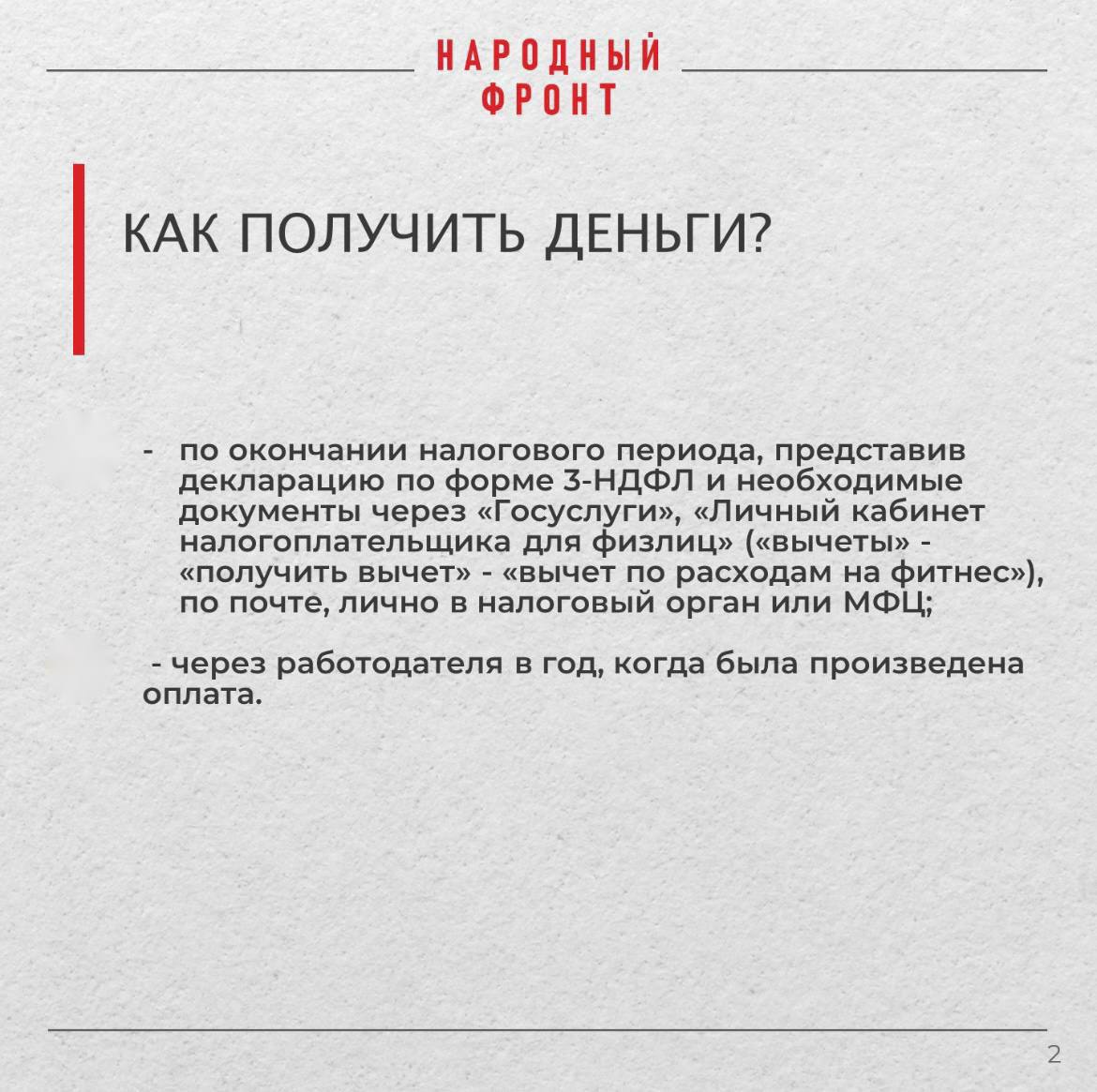 НАРОДНЫЙ ФРОНТ

КАК ПОЛУЧИТЬ ДЕНЬГИ?

- по окончании налогового периода, представив декларацию по форме 3-НДФЛ и необходимые документы через «Госуслуги», «Личный кабинет налогоплательщика для физлиц» («вычеты» - «получить вычет» - «вычет по расходам на фитнес»), по почте, лично в налоговый орган или МФЦ;

- через работодателя в год, когда была произведена оплата.

2